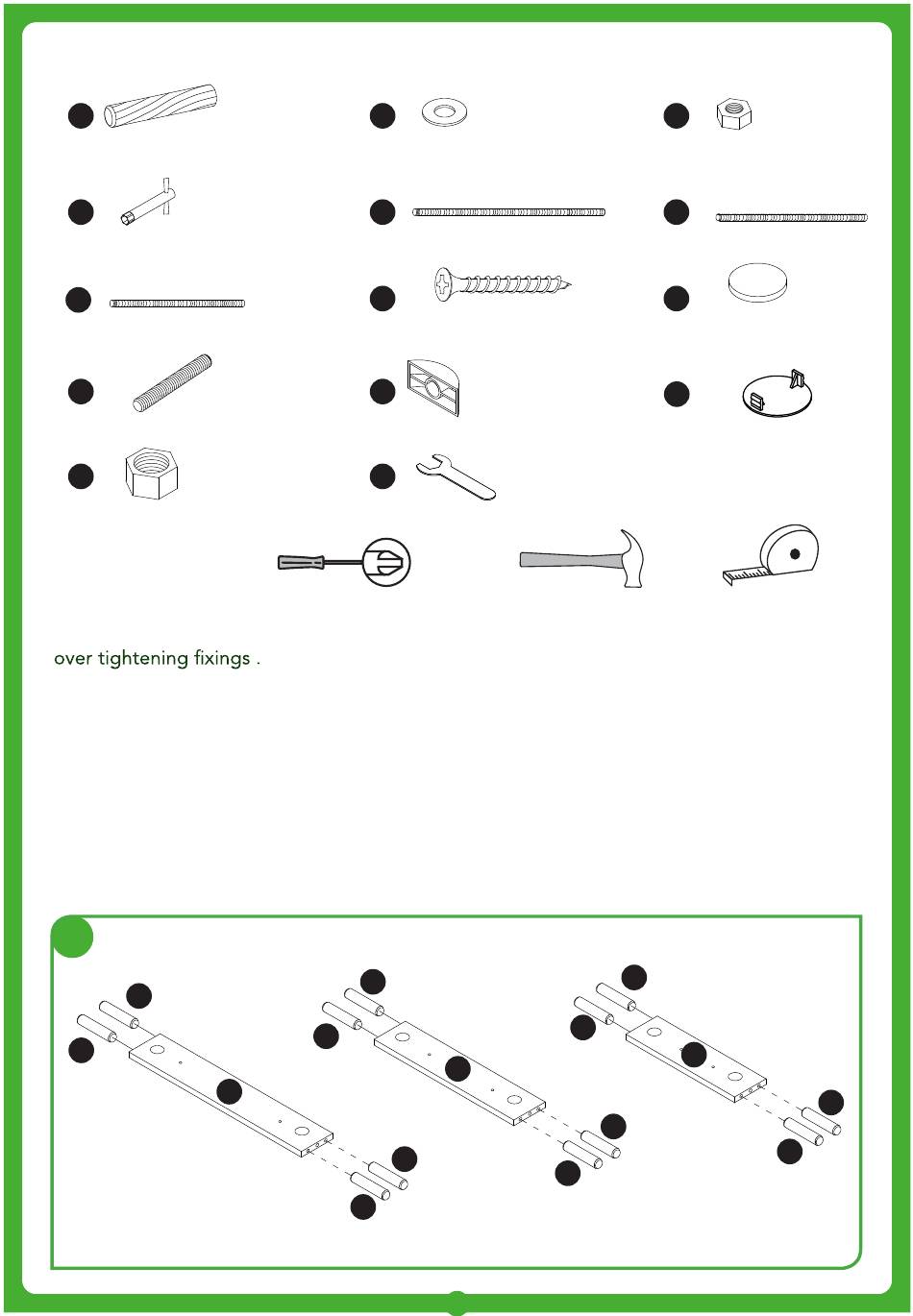 over tightening fixings .